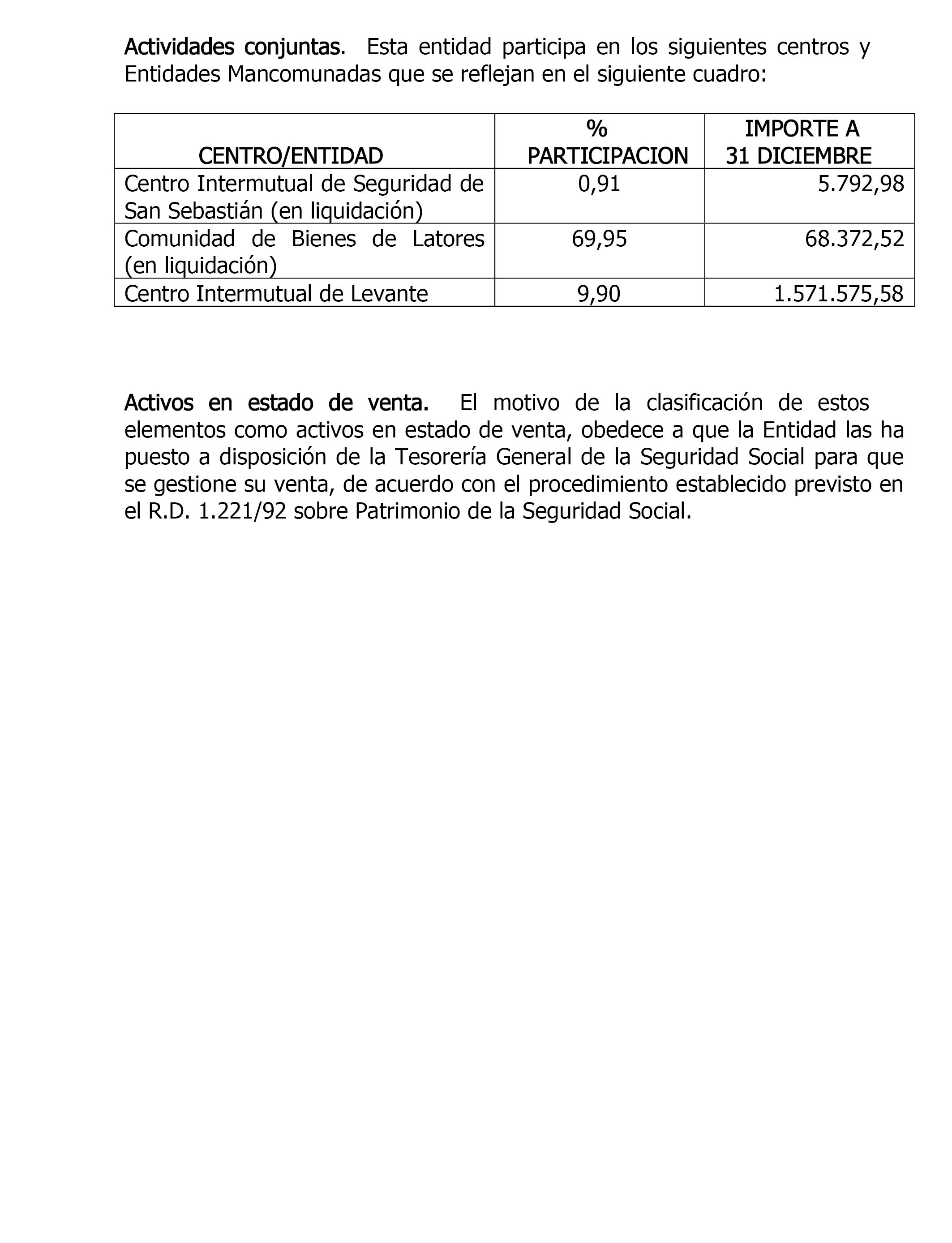 Actividades conjuntas. Esta entidad participa en los siguientes centros y Entidades Mancomunadas que se reflejan en el siguiente cuadro:

| CENTRO/ENTIDAD | % PARTICIPACION | IMPORTE A 31 DICIEMBRE |
|---|---|---|
| Centro Intermutual de Seguridad de San Sebastián (en liquidación) | 0,91 | 5.792,98 |
| Comunidad de Bienes de Latores (en liquidación) | 69,95 | 68.372,52 |
| Centro Intermutual de Levante | 9,90 | 1.571.575,58 |

Activos en estado de venta. El motivo de la clasificación de estos elementos como activos en estado de venta, obedece a que la Entidad las ha puesto a disposición de la Tesorería General de la Seguridad Social para que se gestione su venta, de acuerdo con el procedimiento establecido previsto en el R.D. 1.221/92 sobre Patrimonio de la Seguridad Social.